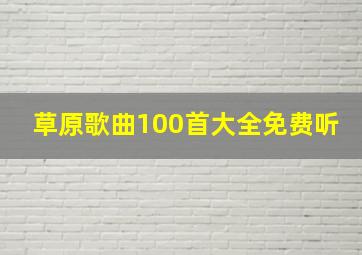 草原歌曲100首大全免费听